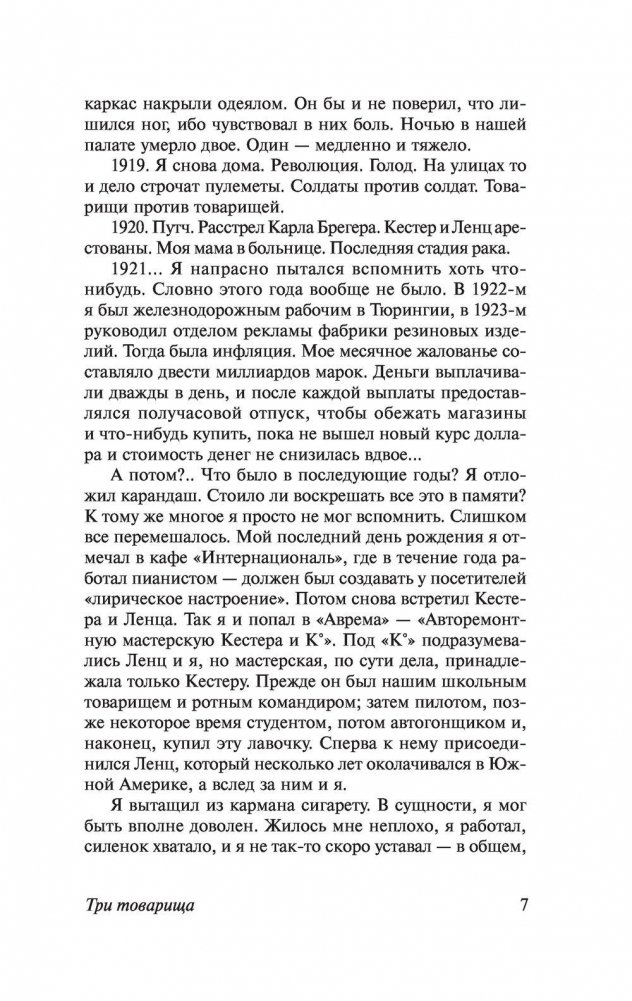 каркас накрыли одеялом. Он бы и не поверил, что лишился ног, ибо чувствовал в них боль. Ночью в нашей палате умерло двое. Один — медленно и тяжело.

1919. Я снова дома. Революция. Голод. На улицах то и дело строчат пулеметы. Солдаты против солдат. Товарищи против товарищей.

1920. Путч. Расстрел Карла Брегера. Кестер и Ленц арестованы. Моя мама в больнице. Последняя стадия рака.

1921... Я напрасно пытался вспомнить хоть что-нибудь. Словно этого года вообще не было. В 1922-м я был железнодорожным рабочим в Тюрингии, в 1923-м руководил отделом рекламы фабрики резиновых изделий. Тогда была инфляция. Мое месячное жалованье составляло двести миллиардов марок. Деньги выплачивали дважды в день, и после каждой выплаты предоставлялся получасовой отпуск, чтобы обежать магазины и что-нибудь купить, пока не вышел новый курс доллара и стоимость денег не снизилась вдвое...

А потом?.. Что было в последующие годы? Я отложил карандаш. Стоило ли воскрешать все это в памяти? К тому же многое я просто не мог вспомнить. Слишком все перемешалось. Мой последний день рождения я отмечал в кафе «Интернациональ», где в течение года работал пианистом — должен был создавать у посетителей «лирическое настроение». Потом снова встретил Кестера и Ленца. Так я и попал в «Аврема» — «Авторемонтную мастерскую Кестера и К°». Под «К°» подразумевались Ленц и я, но мастерская, по сути дела, принадлежала только Кестеру. Прежде он был нашим школьным товарищем и ротным командиром; затем пилотом, позже некоторое время студентом, потом автогонщиком и, наконец, купил эту лавочку. Сперва к нему присоединился Ленц, который несколько лет околачивался в Южной Америке, а вслед за ним и я.

Я вытащил из кармана сигарету. В сущности, я мог быть вполне доволен. Жилось мне неплохо, я работал, силенок хватало, и я не так-то скоро уставал — в общем,

Три товарища 7